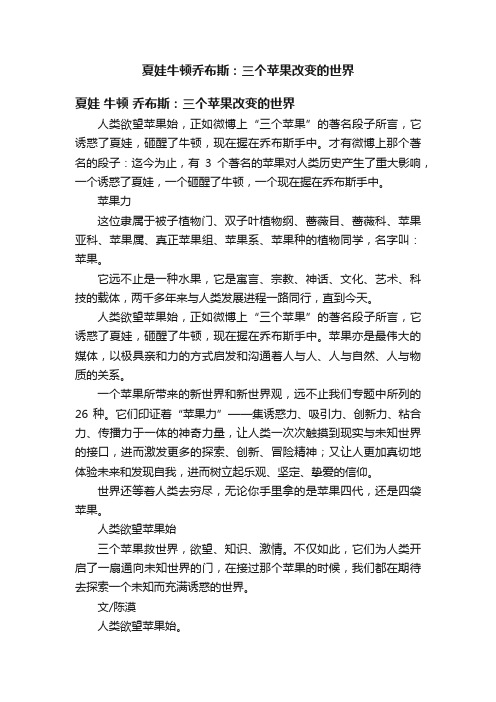 夏娃牛顿乔布斯：三个苹果改变的世界

夏娃 牛顿 乔布斯：三个苹果改变的世界

人类欲望苹果始，正如微博上“三个苹果”的著名段子所言，它诱惑了夏娃，砸醒了牛顿，现在握在乔布斯手中。才有微博上那个著名的段子：迄今为止，有 3 个著名的苹果对人类历史产生了重大影响，一个诱惑了夏娃，一个砸醒了牛顿，一个现在握在乔布斯手中。

苹果力

这位隶属于被子植物门、双子叶植物纲、蔷薇目、蔷薇科、苹果亚科、苹果属、真正苹果组、苹果系、苹果种的植物同学，名字叫：苹果。

它远不止是一种水果，它是寓言、宗教、神话、文化、艺术、科技的载体，两千多年来与人类发展进程一路同行，直到今天。

人类欲望苹果始，正如微博上“三个苹果”的著名段子所言，它诱惑了夏娃，砸醒了牛顿，现在握在乔布斯手中。苹果亦是最伟大的媒体，以极具亲和力的方式启发和沟通着人与人、人与自然、人与物质的关系。

一个苹果所带来的新世界和新世界观，远不止我们专题中所列的 26 种。它们印证着“苹果力”——集诱惑力、吸引力、创新力、粘合力、传播力于一体的神奇力量，让人类一次次触摸到现实与未知世界的接口，进而激发更多的探索、创新、冒险精神；又让人更加真切地体验未来和发现自我，进而树立起乐观、坚定、挚爱的信仰。

世界还等着人类去穷尽，无论你手里拿的是苹果四代，还是四袋苹果。

人类欲望苹果始

三个苹果救世界，欲望、知识、激情。不仅如此，它们为人类开启了一扇通向未知世界的门，在接过那个苹果的时候，我们都在期待去探索一个未知而充满诱惑的世界。

文/陈漠

人类欲望苹果始。